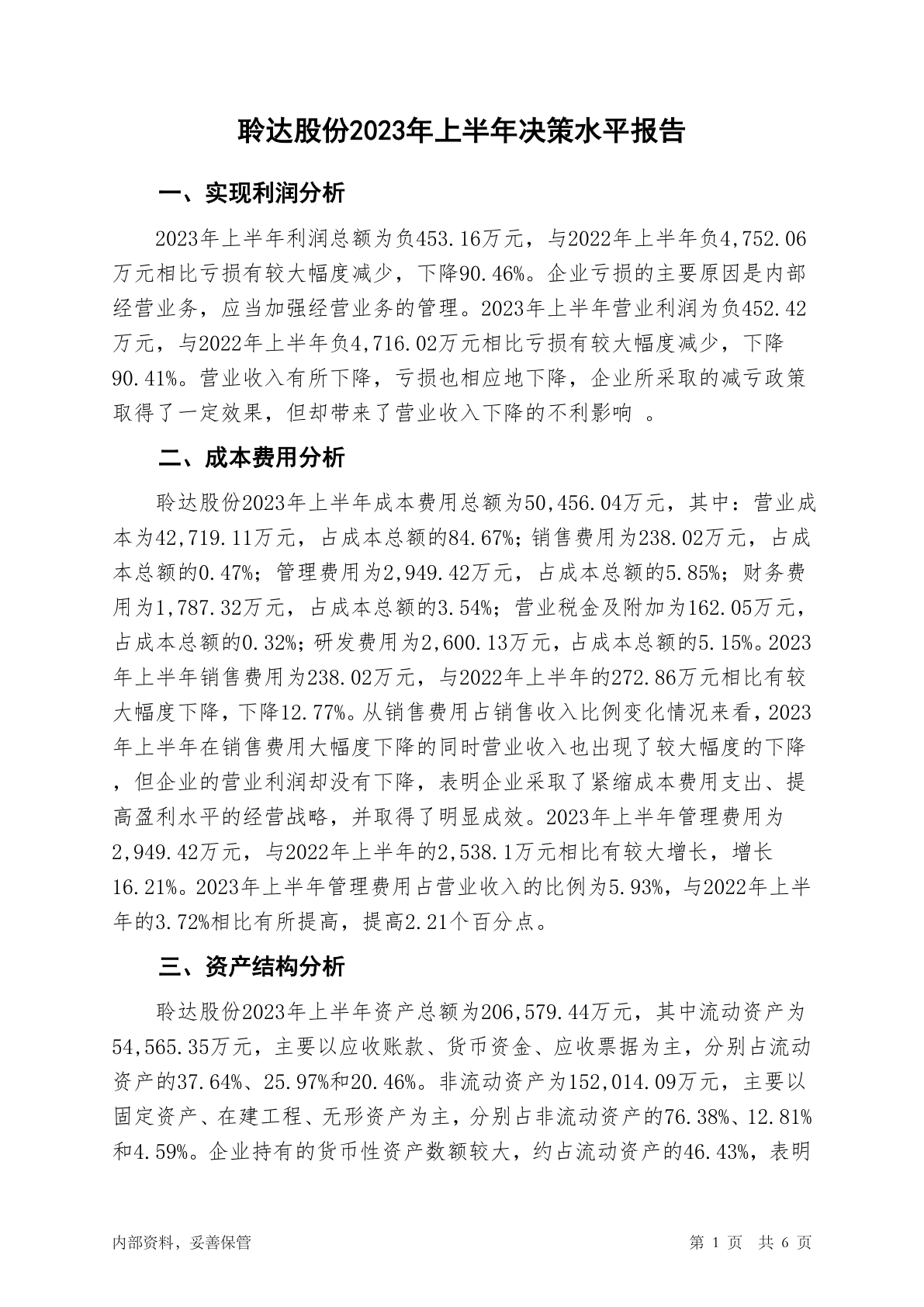 聆达股份2023年上半年决策水平报告

一、实现利润分析

2023年上半年利润总额为负453.16万元，与2022年上半年负4,752.06万元相比亏损有较大幅度减少，下降90.46%。企业亏损的主要原因是内部经营业务，应当加强经营业务的管理。2023年上半年营业利润为负452.42万元，与2022年上半年负4,716.02万元相比亏损有较大幅度减少，下降90.41%。营业收入有所下降，亏损也相应地下降，企业所采取的减亏政策取得了一定效果，但却带来了营业收入下降的不利影响 。

二、成本费用分析

聆达股份2023年上半年成本费用总额为50,456.04万元，其中：营业成本为42,719.11万元，占成本总额的84.67%；销售费用为238.02万元，占成本总额的0.47%；管理费用为2,949.42万元，占成本总额的5.85%；财务费用为1,787.32万元，占成本总额的3.54%；营业税金及附加为162.05万元，占成本总额的0.32%；研发费用为2,600.13万元，占成本总额的5.15%。2023年上半年销售费用为238.02万元，与2022年上半年的272.86万元相比有较大幅度下降，下降12.77%。从销售费用占销售收入比例变化情况来看，2023年上半年在销售费用大幅度下降的同时营业收入也出现了较大幅度的下降，但企业的营业利润却没有下降，表明企业采取了紧缩成本费用支出、提高盈利水平的经营战略，并取得了明显成效。2023年上半年管理费用为2,949.42万元，与2022年上半年的2,538.1万元相比有较大增长，增长16.21%。2023年上半年管理费用占营业收入的比例为5.93%，与2022年上半年的3.72%相比有所提高，提高2.21个百分点。

三、资产结构分析

聆达股份2023年上半年资产总额为206,579.44万元，其中流动资产为54,565.35万元，主要以应收账款、货币资金、应收票据为主，分别占流动资产的37.64%、25.97%和20.46%。非流动资产为152,014.09万元，主要以固定资产、在建工程、无形资产为主，分别占非流动资产的76.38%、12.81%和4.59%。企业持有的货币性资产数额较大，约占流动资产的46.43%，表明

内部资料，妥善保管

第 1 页 共 6 页